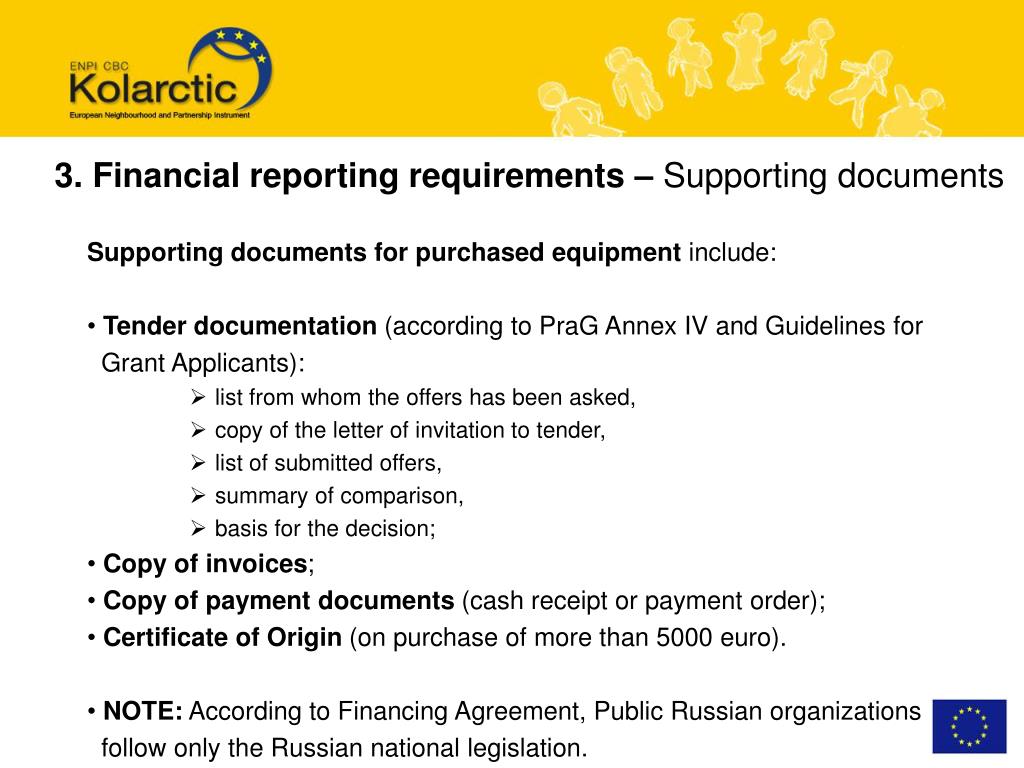 ENPI CBC
Kolarctic
European Neighbourhood and Partnership Instrument

3. Financial reporting requirements – Supporting documents

Supporting documents for purchased equipment include:

• Tender documentation (according to PraG Annex IV and Guidelines for Grant Applicants):
➢ list from whom the offers has been asked,
➢ copy of the letter of invitation to tender,
➢ list of submitted offers,
➢ summary of comparison,
➢ basis for the decision;
• Copy of invoices;
• Copy of payment documents (cash receipt or payment order);
• Certificate of Origin (on purchase of more than 5000 euro).

• NOTE: According to Financing Agreement, Public Russian organizations follow only the Russian national legislation.